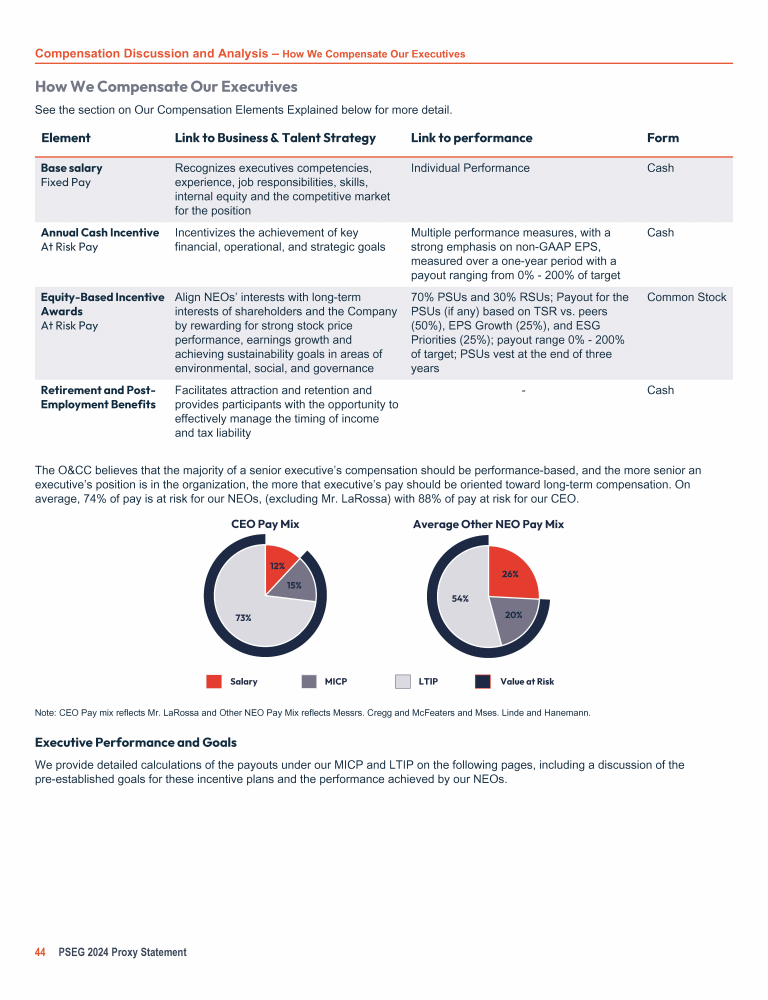 Compensation Discussion and Analysis – How We Compensate Our Executives

How We Compensate Our Executives

See the section on Our Compensation Elements Explained below for more detail.

| Element | Link to Business & Talent Strategy | Link to performance | Form |
|---|---|---|---|
| Base salary Fixed Pay | Recognizes executives competencies, experience, job responsibilities, skills, internal equity and the competitive market for the position | Individual Performance | Cash |
| Annual Cash Incentive At Risk Pay | Incentivizes the achievement of key financial, operational, and strategic goals | Multiple performance measures, with a strong emphasis on non-GAAP EPS, measured over a one-year period with a payout ranging from 0% - 200% of target | Cash |
| Equity-Based Incentive Awards At Risk Pay | Align NEOs' interests with long-term interests of shareholders and the Company by rewarding for strong stock price performance, earnings growth and achieving sustainability goals in areas of environmental, social, and governance | 70% PSUs and 30% RSUs; Payout for the PSUs (if any) based on TSR vs. peers (50%), EPS Growth (25%), and ESG Priorities (25%); payout range 0% - 200% of target; PSUs vest at the end of three years | Common Stock |
| Retirement and Post-Employment Benefits | Facilitates attraction and retention and provides participants with the opportunity to effectively manage the timing of income and tax liability | - | Cash |

The O&CC believes that the majority of a senior executive's compensation should be performance-based, and the more senior an executive's position is in the organization, the more that executive's pay should be oriented toward long-term compensation. On average, 74% of pay is at risk for our NEOs, (excluding Mr. LaRossa) with 88% of pay at risk for our CEO.

CEO Pay Mix

12%
15%
73%

Average Other NEO Pay Mix

26%
20%
54%

Salary MICP LTIP Value at Risk

Note: CEO Pay mix reflects Mr. LaRossa and Other NEO Pay Mix reflects Messrs. Cregg and McFeaters and Mses. Linde and Hanemann.

Executive Performance and Goals

We provide detailed calculations of the payouts under our MICP and LTIP on the following pages, including a discussion of the pre-established goals for these incentive plans and the performance achieved by our NEOs.

44 PSEG 2024 Proxy Statement